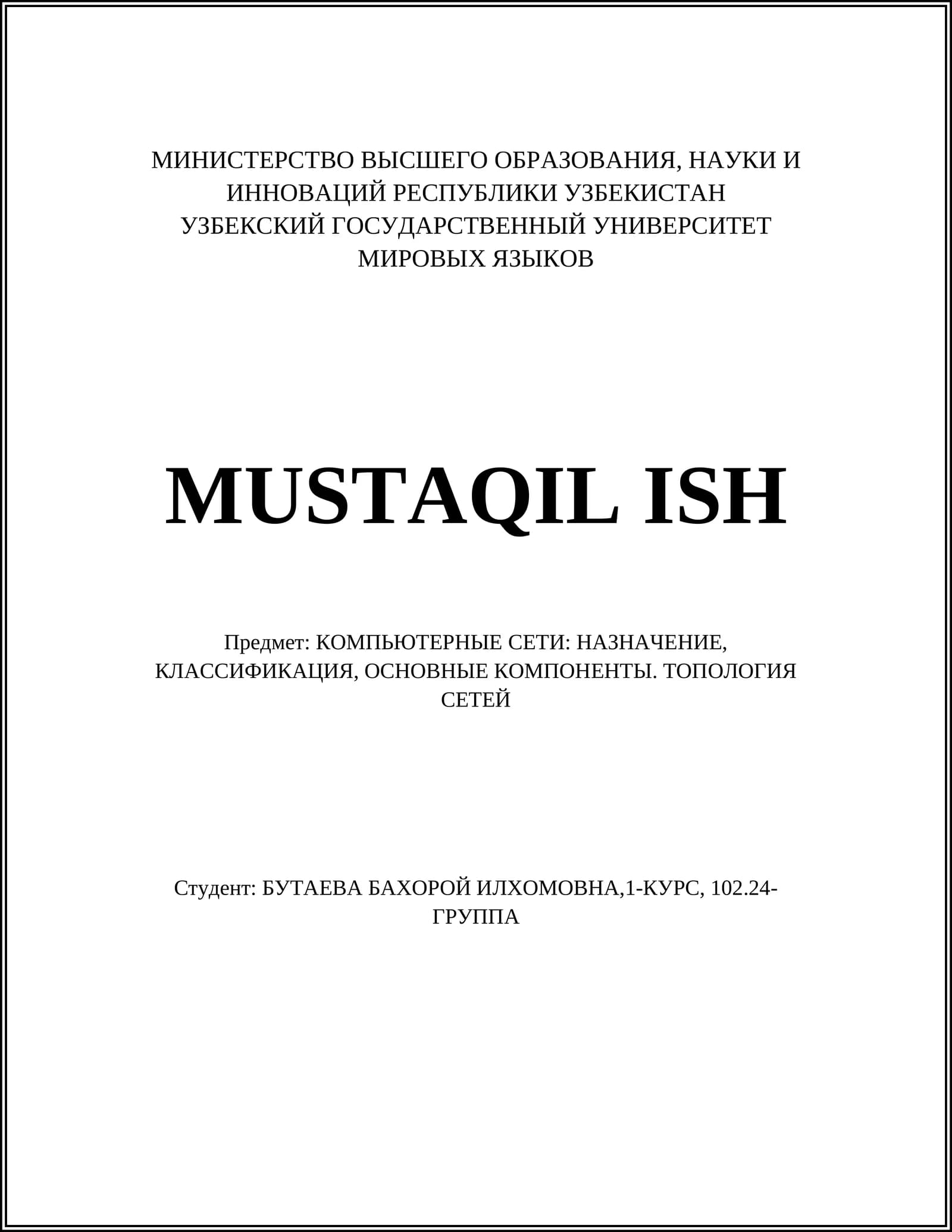 МИНИСТЕРСТВО ВЫСШЕГО ОБРАЗОВАНИЯ, НАУКИ И ИННОВАЦИЙ РЕСПУБЛИКИ УЗБЕКИСТАН
УЗБЕКСКИЙ ГОСУДАРСТВЕННЫЙ УНИВЕРСИТЕТ МИРОВЫХ ЯЗЫКОВ

MUSTAQIL ISH

Предмет: КОМПЬЮТЕРНЫЕ СЕТИ: НАЗНАЧЕНИЕ, КЛАССИФИКАЦИЯ, ОСНОВНЫЕ КОМПОНЕНТЫ. ТОПОЛОГИЯ СЕТЕЙ

Студент: БУТАЕВА БАХОРОЙ ИЛХОМОВНА,1-КУРС, 102.24-ГРУППА